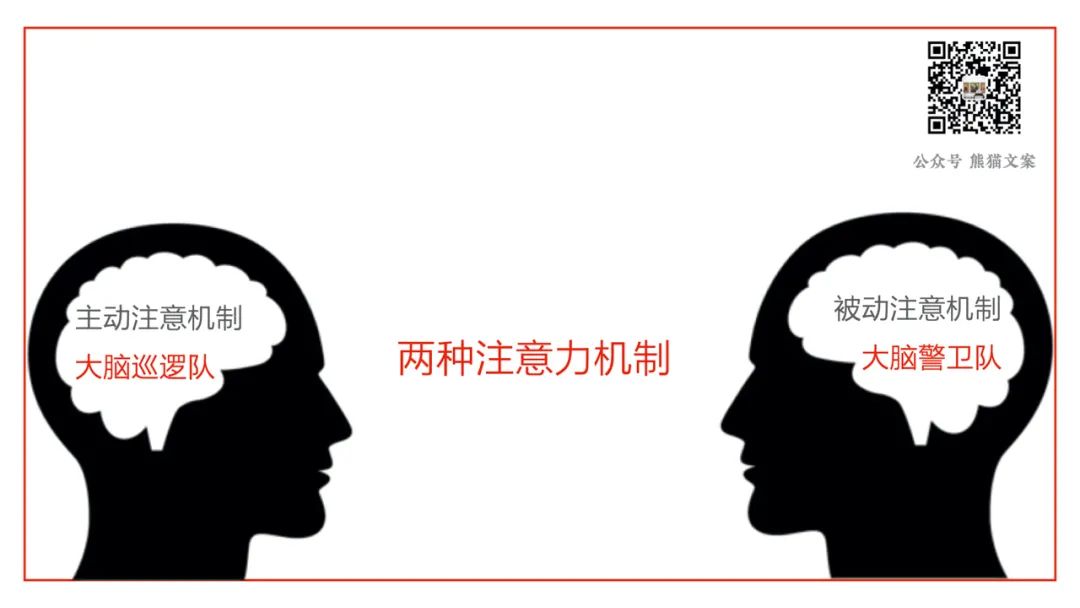 公众号 熊猫文案

主动注意机制
大脑巡逻队

两种注意力机制

被动注意机制
大脑警卫队